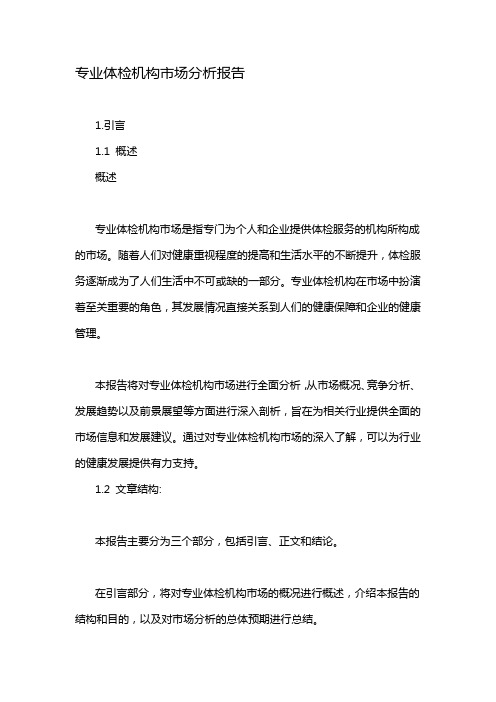 专业体检机构市场分析报告

1.引言

1.1 概述

概述

专业体检机构市场是指专门为个人和企业提供体检服务的机构所构成的市场。随着人们对健康重视程度的提高和生活水平的不断提升，体检服务逐渐成为了人们生活中不可或缺的一部分。专业体检机构在市场中扮演着至关重要的角色，其发展情况直接关系到人们的健康保障和企业的健康管理。

本报告将对专业体检机构市场进行全面分析，从市场概况、竞争分析、发展趋势以及前景展望等方面进行深入剖析，旨在为相关行业提供全面的市场信息和发展建议。通过对专业体检机构市场的深入了解，可以为行业的健康发展提供有力支持。

1.2 文章结构:

本报告主要分为三个部分，包括引言、正文和结论。

在引言部分，将对专业体检机构市场的概况进行概述，介绍本报告的结构和目的，以及对市场分析的总体预期进行总结。